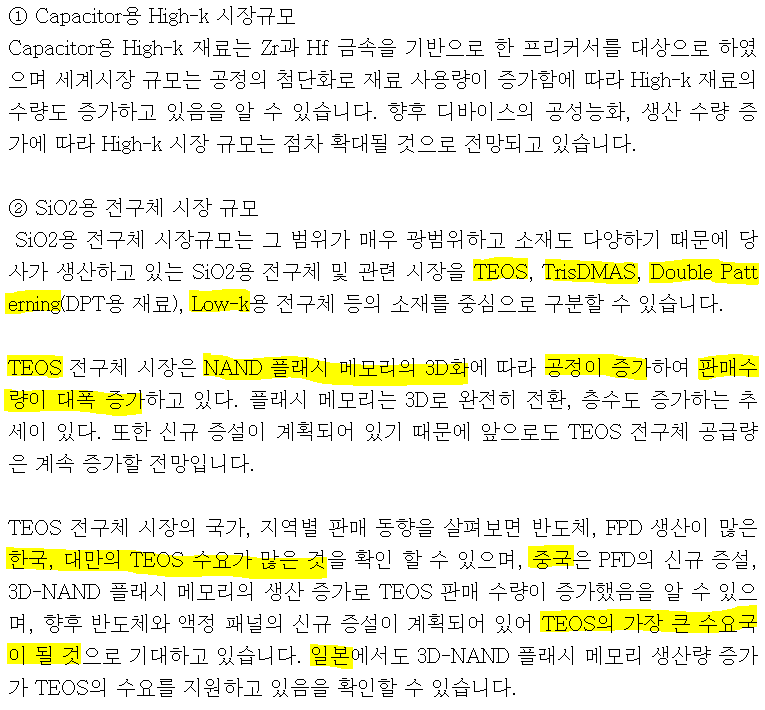 ① Capacitor용 High-k 시장규모

Capacitor용 High-k 재료는 Zr과 Hf 금속을 기반으로 한 프리커서를 대상으로 하였으며 세계시장 규모는 공정의 첨단화로 재료 사용량이 증가함에 따라 High-k 재료의 수량도 증가하고 있음을 알 수 있습니다. 향후 디바이스의 공성능화, 생산 수량 증가에 따라 High-k 시장 규모는 점차 확대될 것으로 전망되고 있습니다.

② SiO2용 전구체 시장 규모

SiO2용 전구체 시장규모는 그 범위가 매우 광범위하고 소재도 다양하기 때문에 당사가 생산하고 있는 SiO2용 전구체 및 관련 시장을 TEOS, TrisDMAS, Double Patterning(DPT용 재료), Low-k용 전구체 등의 소재를 중심으로 구분할 수 있습니다.

TEOS 전구체 시장은 NAND 플래시 메모리의 3D화에 따라 공정이 증가하여 판매수량이 대폭 증가하고 있다. 플래시 메모리는 3D로 완전히 전환, 층수도 증가하는 추세이 있다. 또한 신규 증설이 계획되어 있기 때문에 앞으로도 TEOS 전구체 공급량은 계속 증가할 전망입니다.

TEOS 전구체 시장의 국가, 지역별 판매 동향을 살펴보면 반도체, FPD 생산이 많은 한국, 대만의 TEOS 수요가 많은 것을 확인 할 수 있으며, 중국은 PFD의 신규 증설, 3D-NAND 플래시 메모리의 생산 증가로 TEOS 판매 수량이 증가했음을 알 수 있으며, 향후 반도체와 액정 패널의 신규 증설이 계획되어 있어 TEOS의 가장 큰 수요국이 될 것으로 기대하고 있습니다. 일본에서도 3D-NAND 플래시 메모리 생산량 증가가 TEOS의 수요를 지원하고 있음을 확인할 수 있습니다.